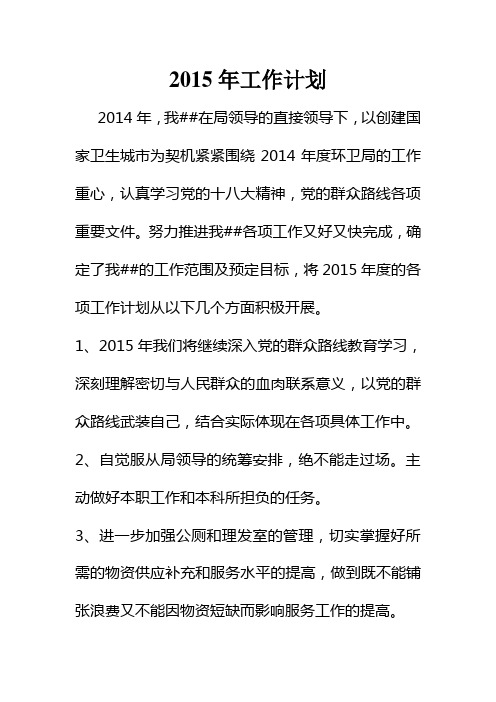 2015 年工作计划

2014 年，我##在局领导的直接领导下，以创建国家卫生城市为契机紧紧围绕 2014 年度环卫局的工作重心，认真学习党的十八大精神，党的群众路线各项重要文件。努力推进我##各项工作又好又快完成，确定了我##的工作范围及预定目标，将 2015 年度的各项工作计划从以下几个方面积极开展。

1、2015 年我们将继续深入党的群众路线教育学习，深刻理解密切与人民群众的血肉联系意义，以党的群众路线武装自己，结合实际体现在各项具体工作中。

2、自觉服从局领导的统筹安排，绝不能走过场。主动做好本职工作和本科所担负的任务。

3、进一步加强公厕和理发室的管理，切实掌握好所需的物资供应补充和服务水平的提高，做到既不能铺张浪费又不能因物资短缺而影响服务工作的提高。